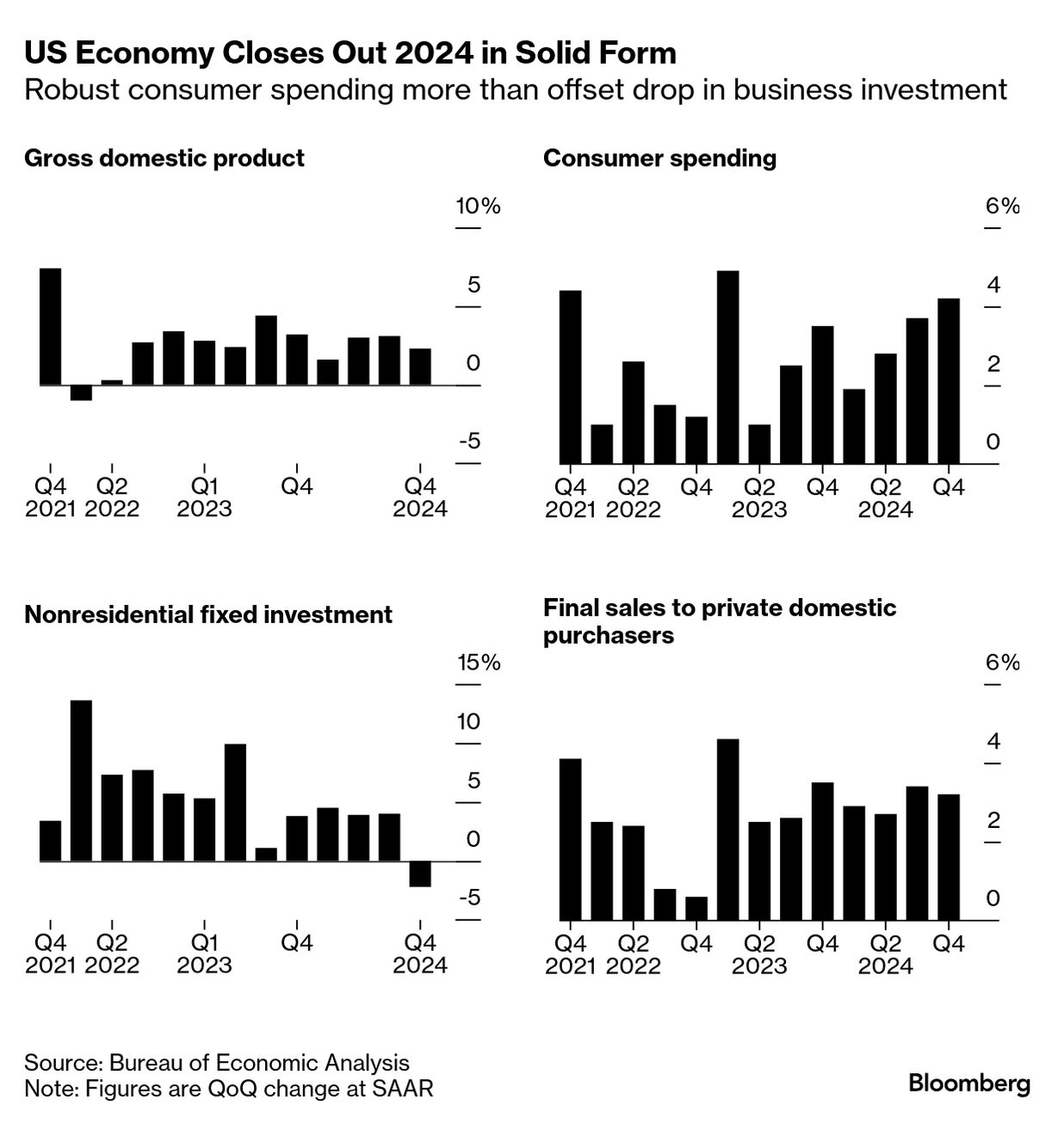 US Economy Closes Out 2024 in Solid Form

Robust consumer spending more than offset drop in business investment

Gross domestic product

10%
5
0
-5

Q4 2021 Q2 2022 Q1 2023 Q4 Q4 2024

Consumer spending

6%
4
2
0

Q4 2021 Q2 2022 Q4 Q2 2023 Q4 Q2 2024 Q4

Nonresidential fixed investment

15%
10
5
0
-5

Q4 2021 Q2 2022 Q1 2023 Q4 Q4 2024

Final sales to private domestic purchasers

6%
4
2
0

Q4 2021 Q2 2022 Q4 Q2 2023 Q4 Q2 2024 Q4

Source: Bureau of Economic Analysis
Note: Figures are QoQ change at SAAR

Bloomberg